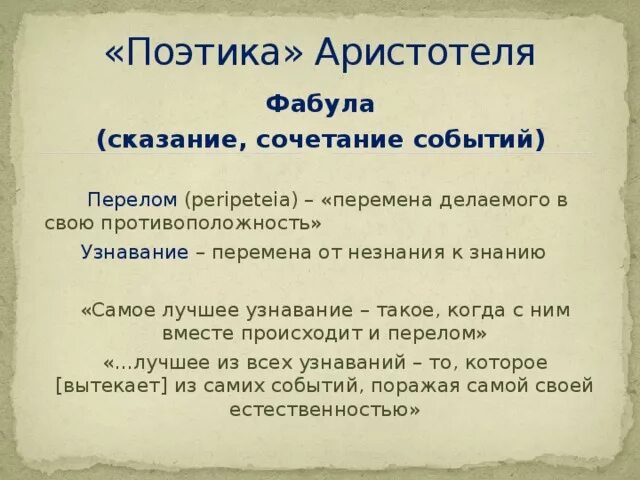 «Поэтика» Аристотеля

Фабула
(сказание, сочетание событий)

Перелом (peripeteia) – «перемена делаемого в свою противоположность»

Узнавание – перемена от незнания к знанию

«Самое лучшее узнавание – такое, когда с ним вместе происходит и перелом»

«...лучшее из всех узнаваний – то, которое [вытекает] из самих событий, поражая самой своей естественностью»